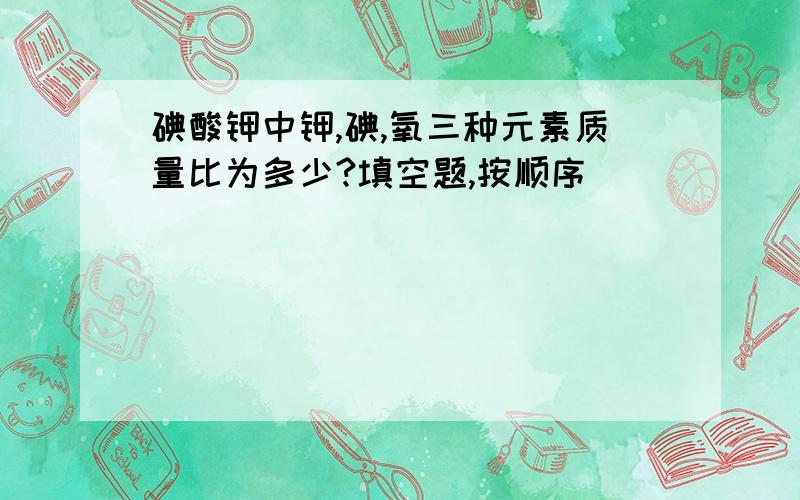 碘酸钾中钾,碘,氧三种元素质量比为多少?填空题,按顺序

ABC

Back to School